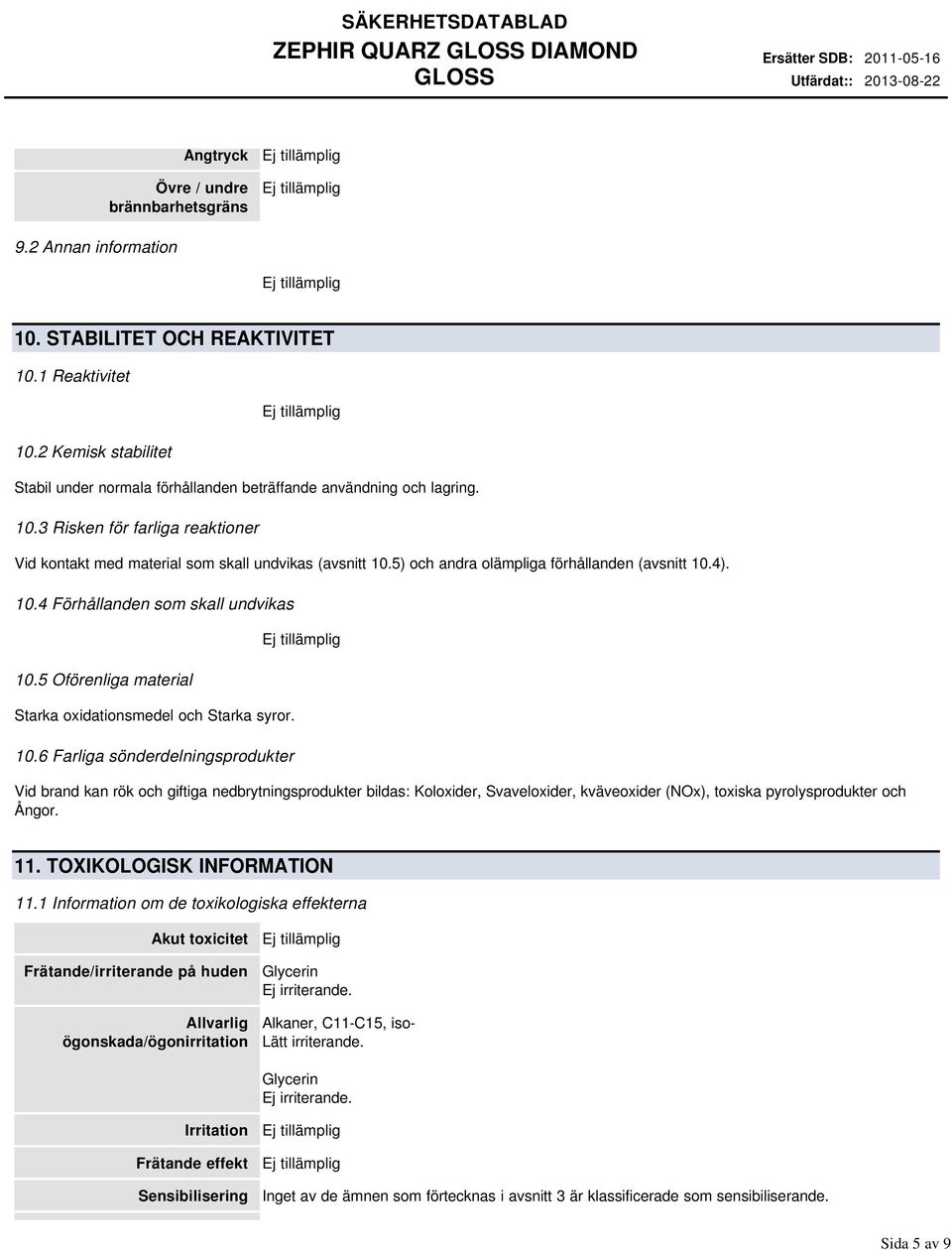 SÄKERHETSDATABLAD
ZEPHIR QUARZ GLOSS DIAMOND GLOSS

Ersätter SDB: 2011-05-16
Utfärdat:: 2013-08-22

| | |
|---|---|
| Angtryck | Ej tillämplig |
| Övre / undre brännbarhetsgräns | Ej tillämplig |

9.2 Annan information

Ej tillämplig

10. STABILITET OCH REAKTIVITET

10.1 Reaktivitet

Ej tillämplig

10.2 Kemisk stabilitet

Stabil under normala förhållanden beträffande användning och lagring.

10.3 Risken för farliga reaktioner

Vid kontakt med material som skall undvikas (avsnitt 10.5) och andra olämpliga förhållanden (avsnitt 10.4).

10.4 Förhållanden som skall undvikas

Ej tillämplig

10.5 Oförenliga material

Starka oxidationsmedel och Starka syror.

10.6 Farliga sönderdelningsprodukter

Vid brand kan rök och giftiga nedbrytningsprodukter bildas: Koloxider, Svaveloxider, kväveoxider (NOx), toxiska pyrolysprodukter och Ångor.

11. TOXIKOLOGISK INFORMATION

11.1 Information om de toxikologiska effekterna

| | |
|---|---|
| Akut toxicitet | Ej tillämplig |
| Frätande/irriterande på huden | Glycerin Ej irriterande. |
| Allvarlig ögonskada/ögonirritation | Alkaner, C11-C15, iso- Lätt irriterande. Glycerin Ej irriterande. |
| Irritation | Ej tillämplig |
| Frätande effekt | Ej tillämplig |
| Sensibilisering | Inget av de ämnen som förtecknas i avsnitt 3 är klassificerade som sensibiliserande. |

Sida 5 av 9